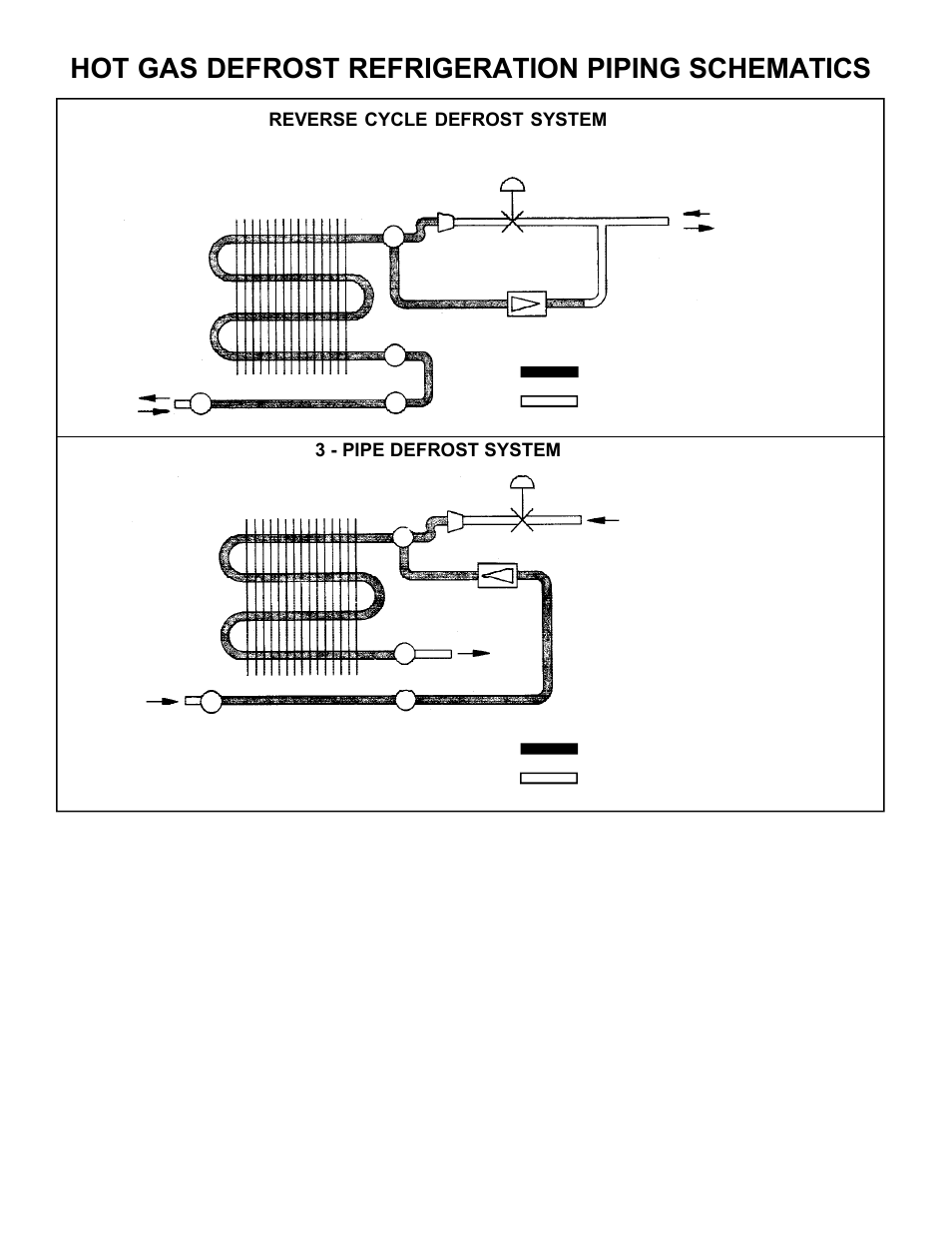 HOT GAS DEFROST REFRIGERATION PIPING SCHEMATICS

REVERSE CYCLE DEFROST SYSTEM

3 - PIPE DEFROST SYSTEM